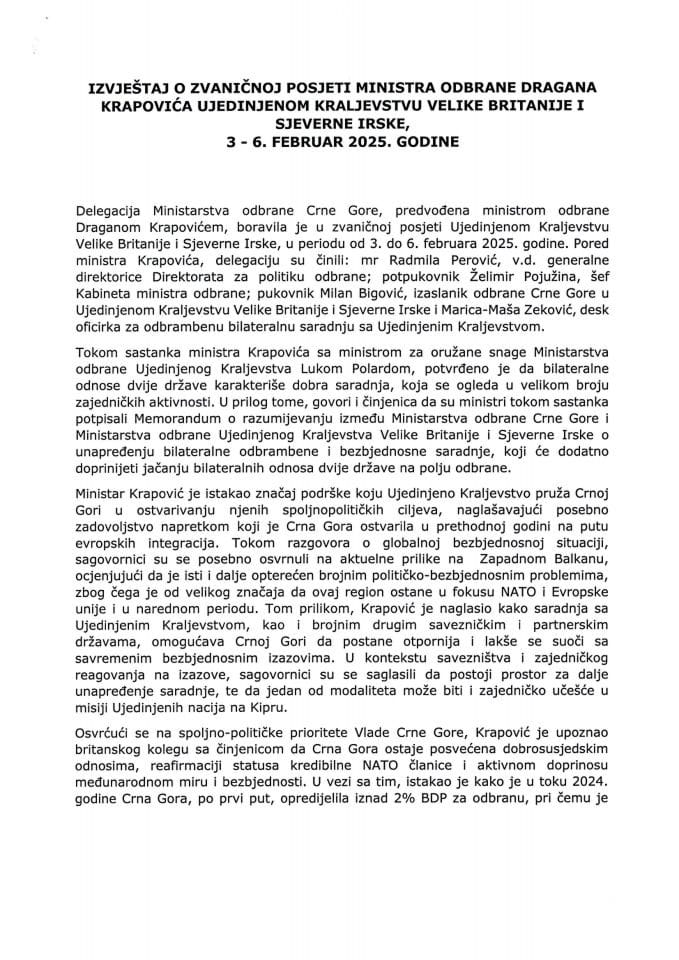 IZVJEŠTAJ O ZVANIČNOJ POSJETI MINISTRA ODBRANE DRAGANA KRAPOVIĆA UJEDINJENOM KRALJEVSTVU VELIKE BRITANIJE I SJEVERNE IRSKE,
3 - 6. FEBRUAR 2025. GODINE

Delegacija Ministarstva odbrane Crne Gore, predvođena ministrom odbrane Draganom Krapovićem, boravila je u zvaničnoj posjeti Ujedinjenom Kraljevstvu Velike Britanije i Sjeverne Irske, u periodu od 3. do 6. februara 2025. godine. Pored ministra Krapovića, delegaciju su činili: mr Radmila Perović, v.d. generalne direktorice Direktorata za politiku odbrane; potpukovnik Želimir Pojužina, šef Kabineta ministra odbrane; pukovnik Milan Bigović, izaslanik odbrane Crne Gore u Ujedinjenom Kraljevstvu Velike Britanije i Sjeverne Irske i Marica-Maša Zeković, desk oficirka za odbrambenu bilateralnu saradnju sa Ujedinjenim Kraljevstvom.

Tokom sastanka ministra Krapovića sa ministrom za oružane snage Ministarstva odbrane Ujedinjenog Kraljevstva Lukom Polardom, potvrđeno je da bilateralne odnose dvije države karakteriše dobra saradnja, koja se ogleda u velikom broju zajedničkih aktivnosti. U prilog tome, govori i činjenica da su ministri tokom sastanka potpisali Memorandum o razumijevanju između Ministarstva odbrane Crne Gore i Ministarstva odbrane Ujedinjenog Kraljevstva Velike Britanije i Sjeverne Irske o unapređenju bilateralne odbrambene i bezbjednosne saradnje, koji će dodatno doprinijeti jačanju bilateralnih odnosa dvije države na polju odbrane.

Ministar Krapović je istakao značaj podrške koju Ujedinjeno Kraljevstvo pruža Crnoj Gori u ostvarivanju njenih spoljnopolitičkih ciljeva, naglašavajući posebno zadovoljstvo napretkom koji je Crna Gora ostvarila u prethodnoj godini na putu evropskih integracija. Tokom razgovora o globalnoj bezbjednosnoj situaciji, sagovornici su se posebno osvrnuli na aktuelne prilike na Zapadnom Balkanu, ocjenjujući da je isti i dalje opterećen brojnim političko-bezbjednosnim problemima, zbog čega je od velikog značaja da ovaj region ostane u fokusu NATO i Evropske unije i u narednom periodu. Tom prilikom, Krapović je naglasio kako saradnja sa Ujedinjenim Kraljevstvom, kao i brojnim drugim savezničkim i partnerskim državama, omogućava Crnoj Gori da postane otpornija i lakše se suoči sa savremenim bezbjednosnim izazovima. U kontekstu savezništva i zajedničkog reagovanja na izazove, sagovornici su se saglasili da postoji prostor za dalje unapređenje saradnje, te da jedan od modaliteta može biti i zajedničko učešće u misiji Ujedinjenih nacija na Kipru.

Osvrćući se na spoljno-političke prioritete Vlade Crne Gore, Krapović je upoznao britanskog kolegu sa činjenicom da Crna Gora ostaje posvećena dobrosusjedskim odnosima, reafirmaciji statusa kredibilne NATO članice i aktivnom doprinosu međunarodnom miru i bezbjednosti. U vezi sa tim, istakao je kako je u toku 2024. godine Crna Gora, po prvi put, opredijelila iznad 2% BDP za odbranu, pri čemu je